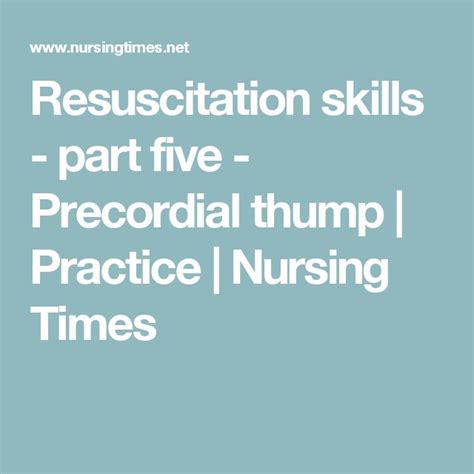 www.nursingtimes.net

Resuscitation skills - part five - Precordial thump | Practice | Nursing Times